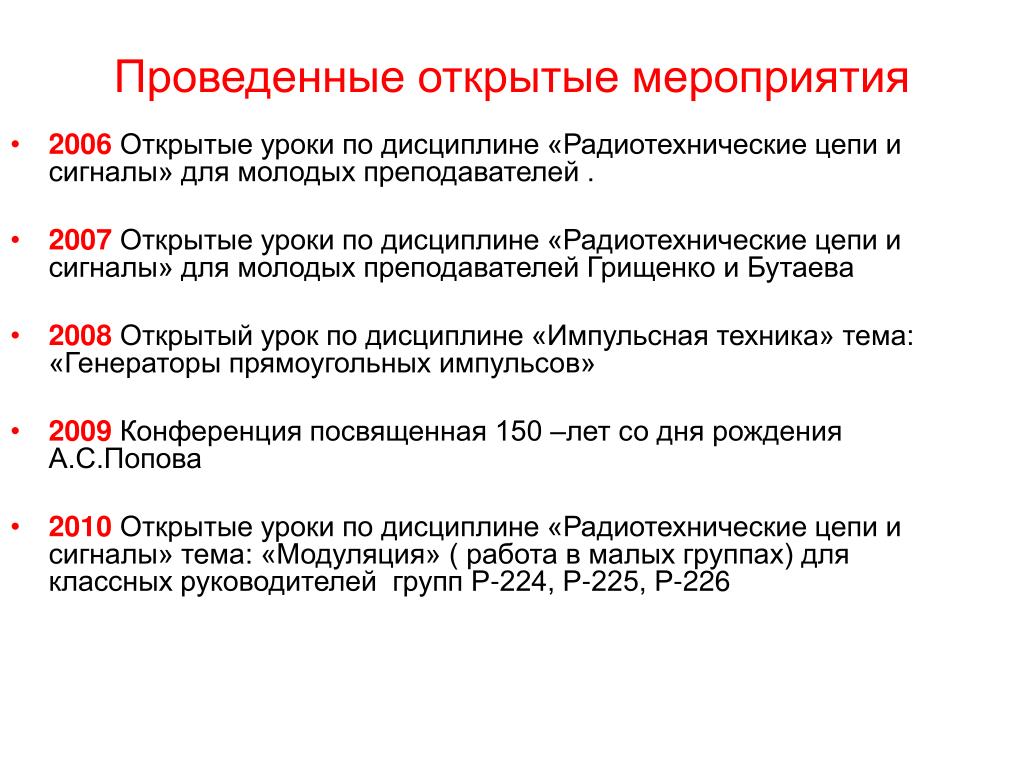 Проведенные открытые мероприятия

• 2006 Открытые уроки по дисциплине «Радиотехнические цепи и сигналы» для молодых преподавателей .

• 2007 Открытые уроки по дисциплине «Радиотехнические цепи и сигналы» для молодых преподавателей Грищенко и Бутаева

• 2008 Открытый урок по дисциплине «Импульсная техника» тема: «Генераторы прямоугольных импульсов»

• 2009 Конференция посвященная 150 –лет со дня рождения А.С.Попова

• 2010 Открытые уроки по дисциплине «Радиотехнические цепи и сигналы» тема: «Модуляция» ( работа в малых группах) для классных руководителей групп Р-224, Р-225, Р-226